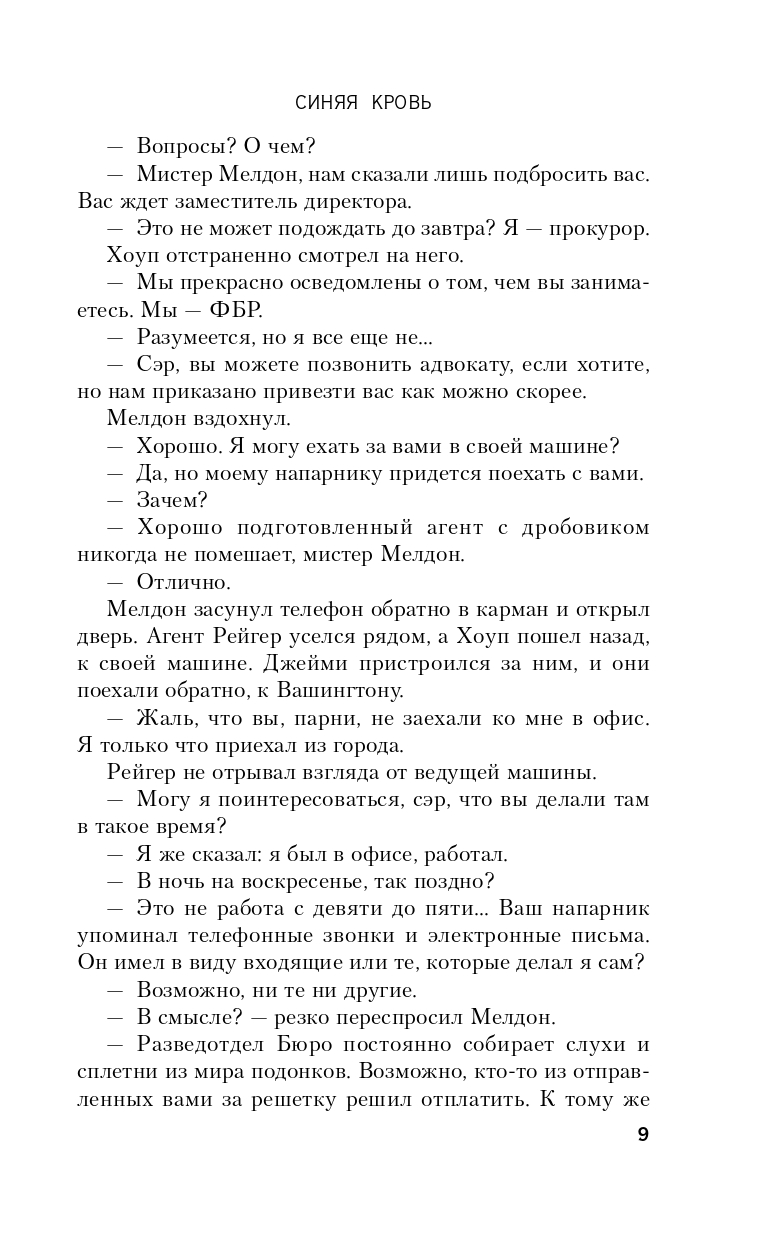 СИНЯЯ КРОВЬ

— Вопросы? О чем?

— Мистер Мелдон, нам сказали лишь подбросить вас. Вас ждет заместитель директора.

— Это не может подождать до завтра? Я — прокурор.

Хоуп отстраненно смотрел на него.

— Мы прекрасно осведомлены о том, чем вы занимаетесь. Мы — ФБР.

— Разумеется, но я все еще не...

— Сэр, вы можете позвонить адвокату, если хотите, но нам приказано привезти вас как можно скорее.

Мелдон вздохнул.

— Хорошо. Я могу ехать за вами в своей машине?

— Да, но моему напарнику придется поехать с вами.

— Зачем?

— Хорошо подготовленный агент с дробовиком никогда не помешает, мистер Мелдон.

— Отлично.

Мелдон засунул телефон обратно в карман и открыл дверь. Агент Рейгер уселся рядом, а Хоуп пошел назад, к своей машине. Джейми пристроился за ним, и они поехали обратно, к Вашингтону.

— Жаль, что вы, парни, не заехали ко мне в офис. Я только что приехал из города.

Рейгер не отрывал взгляда от ведущей машины.

— Могу я поинтересоваться, сэр, что вы делали там в такое время?

— Я же сказал: я был в офисе, работал.

— В ночь на воскресенье, так поздно?

— Это не работа с девяти до пяти... Ваш напарник упоминал телефонные звонки и электронные письма. Он имел в виду входящие или те, которые делал я сам?

— Возможно, ни те ни другие.

— В смысле? — резко переспросил Мелдон.

— Разведотдел Бюро постоянно собирает слухи и сплетни из мира подонков. Возможно, кто-то из отправленных вами за решетку решил отплатить. К тому же

9